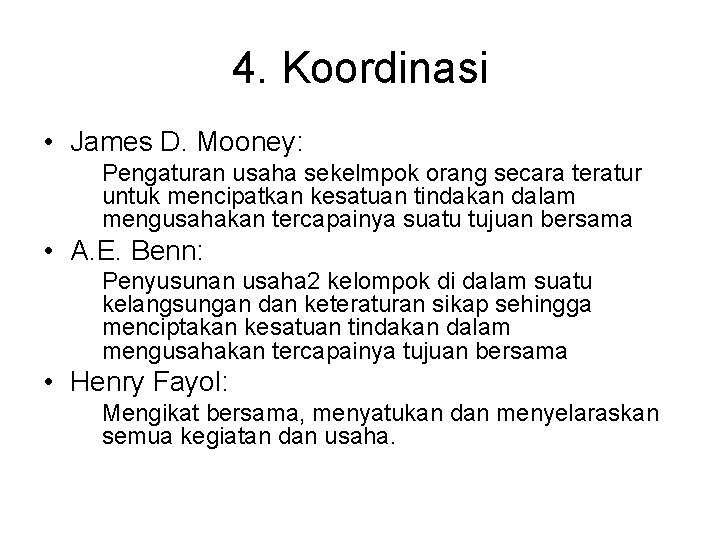 4. Koordinasi

• James D. Mooney:

Pengaturan usaha sekelmpok orang secara teratur untuk mencipatkan kesatuan tindakan dalam mengusahakan tercapainya suatu tujuan bersama

• A.E. Benn:

Penyusunan usaha2 kelompok di dalam suatu kelangsungan dan keteraturan sikap sehingga menciptakan kesatuan tindakan dalam mengusahakan tercapainya tujuan bersama

• Henry Fayol:

Mengikat bersama, menyatukan dan menyelaraskan semua kegiatan dan usaha.